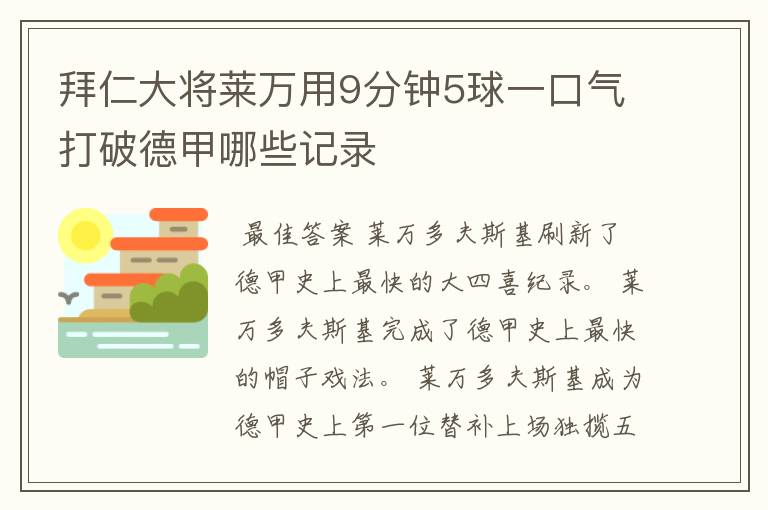 拜仁大将莱万用9分钟5球一口气打破德甲哪些记录

最佳答案 莱万多夫斯基刷新了德甲史上最快的大四喜纪录。 莱万多夫斯基完成了德甲史上最快的帽子戏法。 莱万多夫斯基成为德甲史上第一位替补上场独揽五